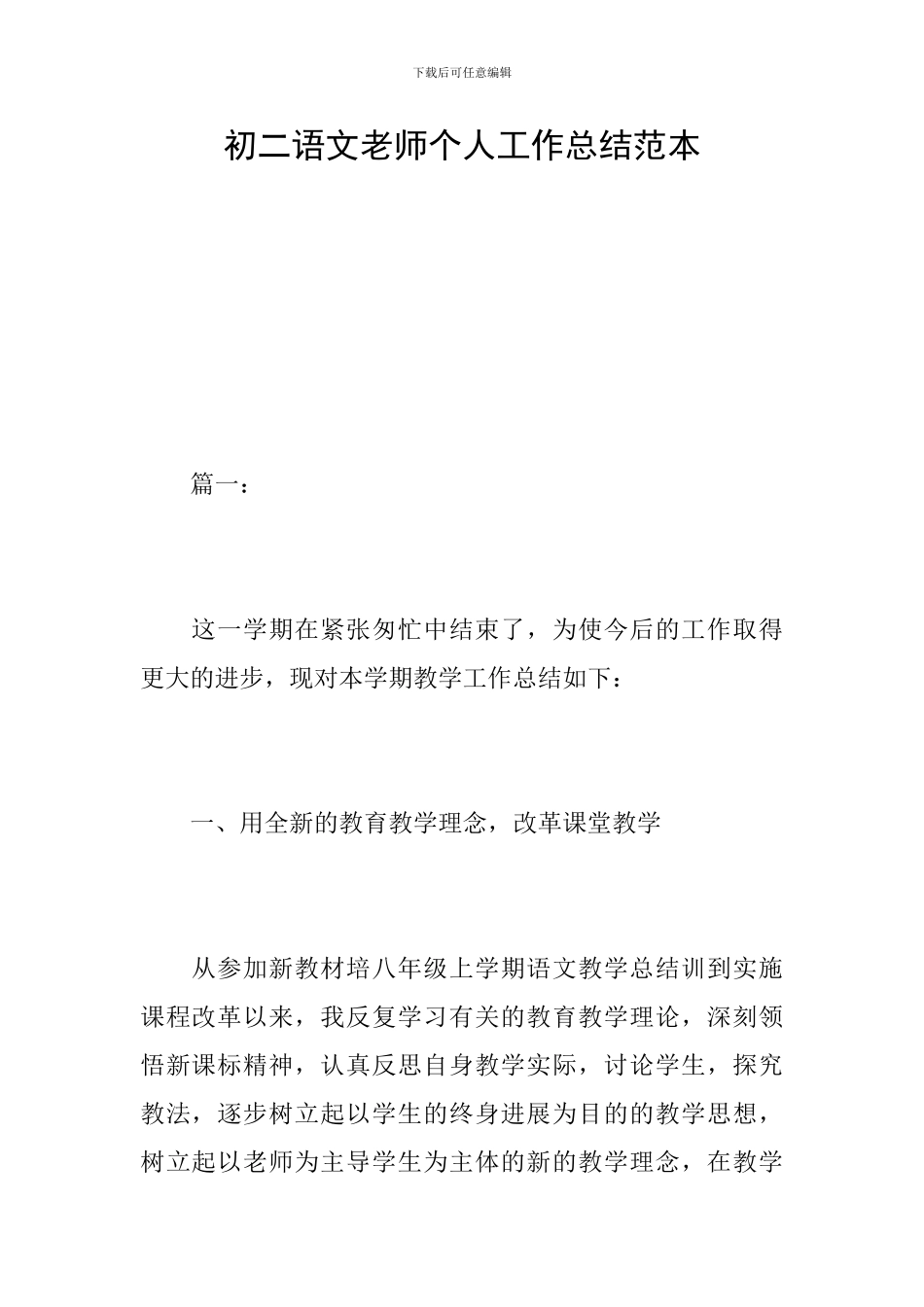 下载后可任意编辑

初二语文老师个人工作总结范本

篇一：

这一学期在紧张匆忙中结束了，为使今后的工作取得更大的进步，现对本学期教学工作总结如下：

一、用全新的教育教学理念，改革课堂教学

从参加新教材培八年级上学期语文教学总结训到实施课程改革以来，我反复学习有关的教育教学理论，深刻领悟新课标精神，认真反思自身教学实际，讨论学生，探究教法，逐步树立起以学生的终身进展为目的的教学思想，树立起以老师为主导学生为主体的新的教学理念，在教学